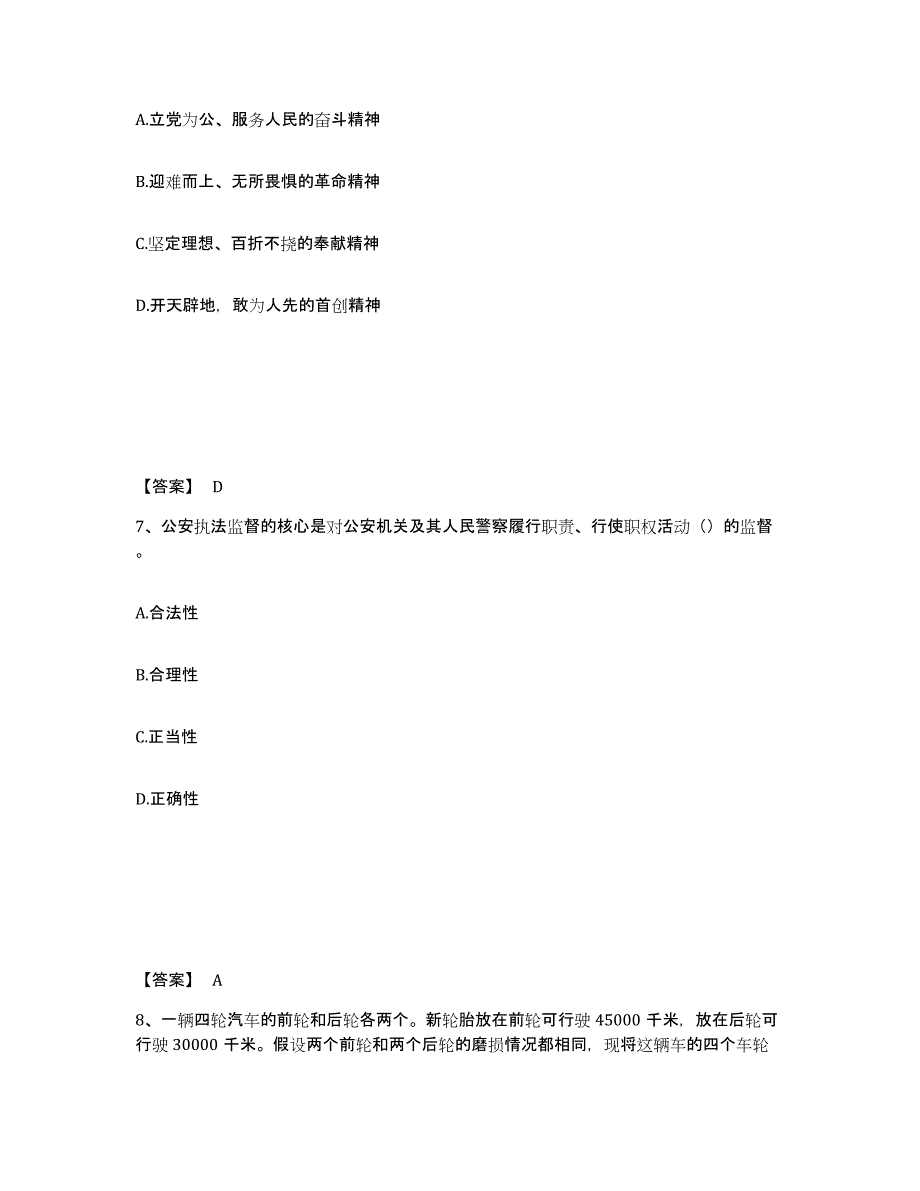 A.立党为公、服务人民的奋斗精神

B.迎难而上、无所畏惧的革命精神

C.坚定理想、百折不挠的奉献精神

D.开天辟地，敢为人先的首创精神

【答案】 D

7、公安执法监督的核心是对公安机关及其人民警察履行职责、行使职权活动（）的监督。

A.合法性

B.合理性

C.正当性

D.正确性

【答案】 A

8、一辆四轮汽车的前轮和后轮各两个。新轮胎放在前轮可行驶 45000 千米，放在后轮可行驶 30000 千米。假设两个前轮和两个后轮的磨损情况都相同，现将这辆车的四个车轮